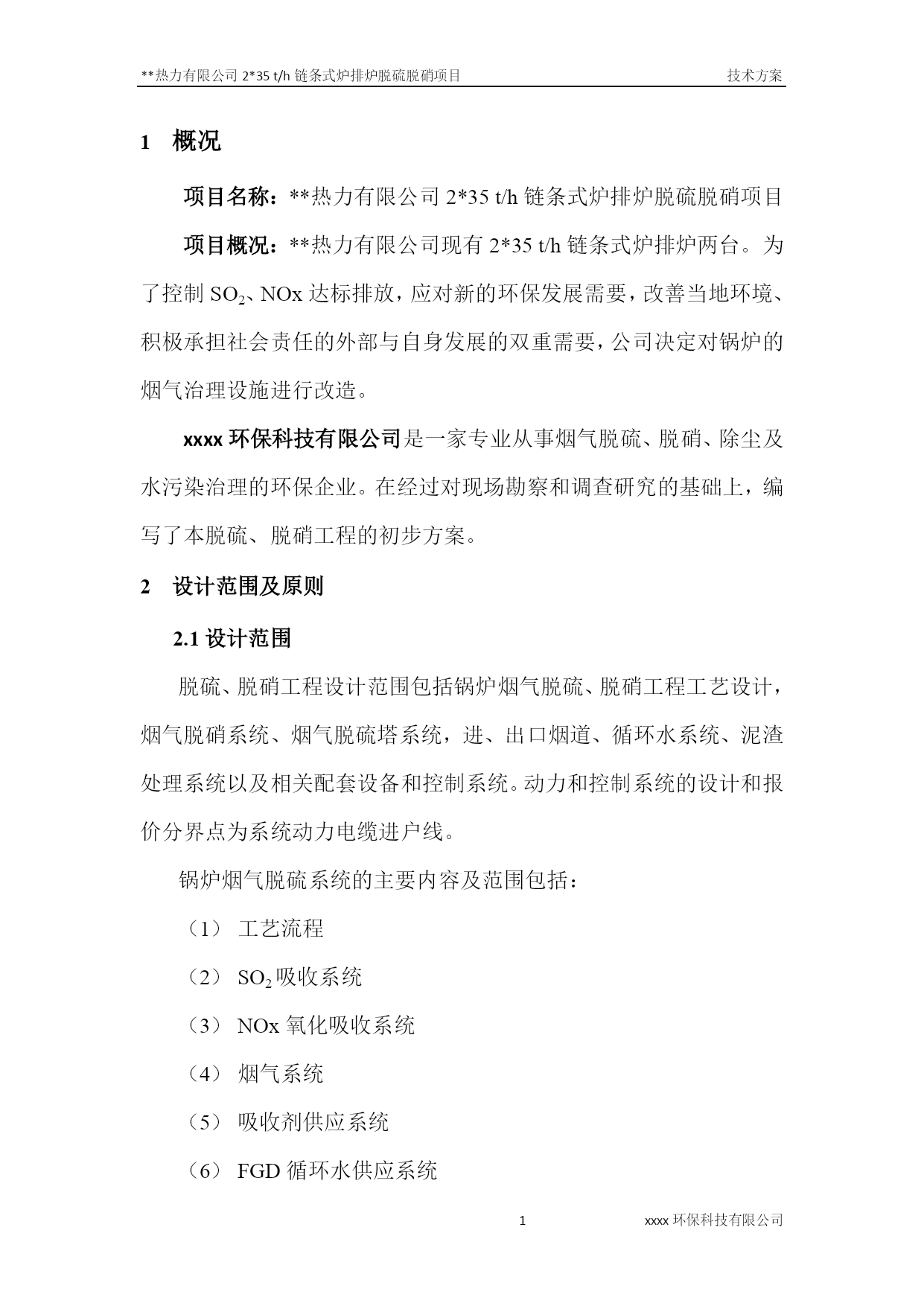 **热力有限公司 2*35 t/h 链条式炉排炉脱硫脱硝项目 技术方案

1 概况

项目名称：**热力有限公司 2*35 t/h 链条式炉排炉脱硫脱硝项目

项目概况：**热力有限公司现有 2*35 t/h 链条式炉排炉两台。为了控制 $SO_2$、NOx 达标排放，应对新的环保发展需要，改善当地环境、积极承担社会责任的外部与自身发展的双重需要，公司决定对锅炉的烟气治理设施进行改造。

xxxx 环保科技有限公司是一家专业从事烟气脱硫、脱硝、除尘及水污染治理的环保企业。在经过对现场勘察和调查研究的基础上，编写了本脱硫、脱硝工程的初步方案。

2 设计范围及原则

2.1 设计范围

脱硫、脱硝工程设计范围包括锅炉烟气脱硫、脱硝工程工艺设计，烟气脱硝系统、烟气脱硫塔系统，进、出口烟道、循环水系统、泥渣处理系统以及相关配套设备和控制系统。动力和控制系统的设计和报价分界点为系统动力电缆进户线。

锅炉烟气脱硫系统的主要内容及范围包括：

（1） 工艺流程

（2） $SO_2$ 吸收系统

（3） NOx 氧化吸收系统

（4） 烟气系统

（5） 吸收剂供应系统

（6） FGD 循环水供应系统

1 xxxx 环保科技有限公司